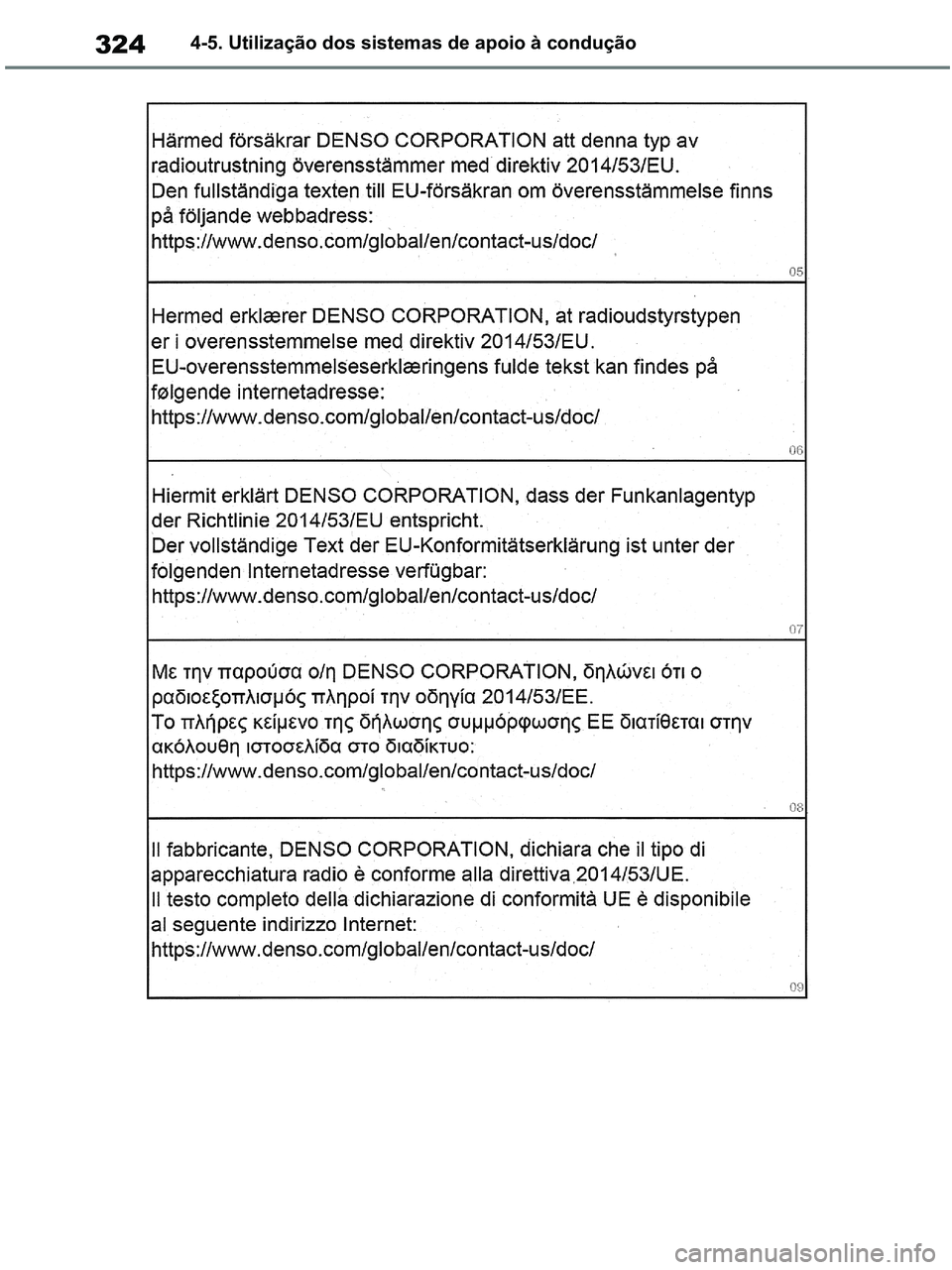 324 4-5. Utilização dos sistemas de apoio à condução

Härmed försäkrar DENSO CORPORATION att denna typ av radioutrustning överensstämmer med direktiv 2014/53/EU.
Den fullständiga texten till EU-försäkran om överensstämmelse finns på följande webbadress:
https://www.denso.com/global/en/contact-us/doc/

05

Hermed erklærer DENSO CORPORATION, at radioudstyrstypen er i overensstemmelse med direktiv 2014/53/EU.
EU-overensstemmelseserklæringens fulde tekst kan findes på følgende internetadresse:
https://www.denso.com/global/en/contact-us/doc/

06

Hiermit erklärt DENSO CORPORATION, dass der Funkanlagentyp der Richtlinie 2014/53/EU entspricht.
Der vollständige Text der EU-Konformitätserklärung ist unter der folgenden Internetadresse verfügbar:
https://www.denso.com/global/en/contact-us/doc/

07

Με την παρούσα ο/η DENSO CORPORATION, δηλώνει ότι ο ραδιοεξοπλισμός πληροί την οδηγία 2014/53/ΕΕ.
Το πλήρες κείμενο της δήλωσης συμμόρφωσης ΕΕ διατίθεται στην ακόλουθη ιστοσελίδα στο διαδίκτυο:
https://www.denso.com/global/en/contact-us/doc/

08

Il fabbricante, DENSO CORPORATION, dichiara che il tipo di apparecchiatura radio è conforme alla direttiva 2014/53/UE.
Il testo completo della dichiarazione di conformità UE è disponibile al seguente indirizzo Internet:
https://www.denso.com/global/en/contact-us/doc/

09

carmanualsonline.info